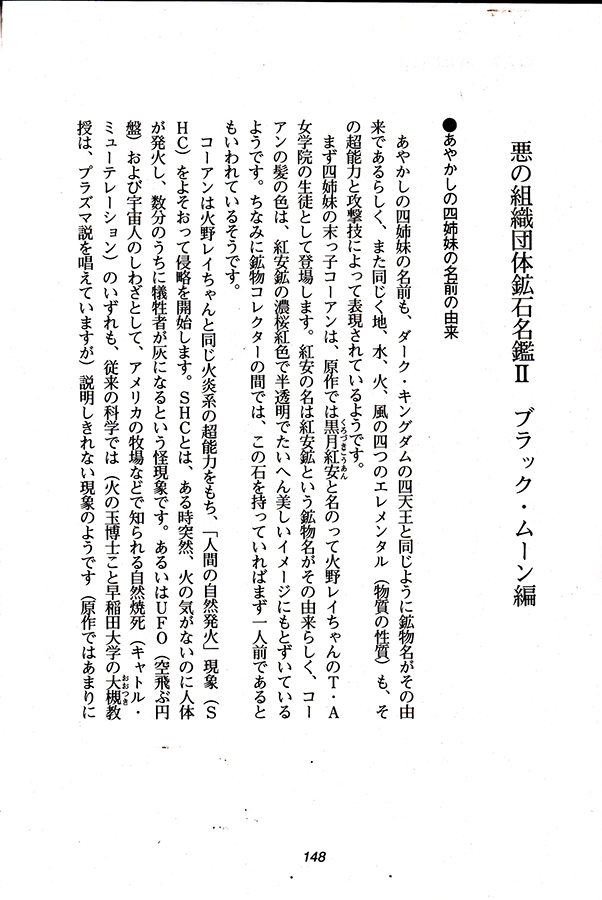 悪の組織団体鉱石名鑑Ⅱ　ブラック・ムーン編

●あやかしの四姉妹の名前の由来

あやかしの四姉妹の名前も、ダーク・キングダムの四天王と同じように鉱物名がその由来であるらしく、また同じく地、水、火、風の四つのエレメンタル（物質の性質）も、その超能力と攻撃技によって表現されているようです。

まず四姉妹の末っ子コーアンは、原作では黒月紅安と名のって火野レイちゃんのT・A女学院の生徒として登場します。紅安の名は紅安鉱という鉱物名がその由来らしく、コーアンの髪の色は、紅安鉱の濃桜紅色で半透明でたいへん美しいイメージにもとずいているようです。ちなみに鉱物コレクターの間では、この石を持っていればまず一人前であるともいわれているそうです。

コーアンは火野レイちゃんと同じ火炎系の超能力をもち、「人間の自然発火」現象（SHC）をよそおって侵略を開始します。SHCとは、ある時突然、火の気がないのに人体が発火し、数分のうちに犠牲者が灰になるという怪現象です。あるいはUFO（空飛ぶ円盤）および宇宙人のしわざとして、アメリカの牧場などで知られる自然焼死（キャトル・ミューテレーション）のいずれも、従来の科学では（火の玉博士こと早稲田大学の大槻教授は、プラズマ説を唱えていますが）説明しきれない現象のようです（原作ではあまりに

148